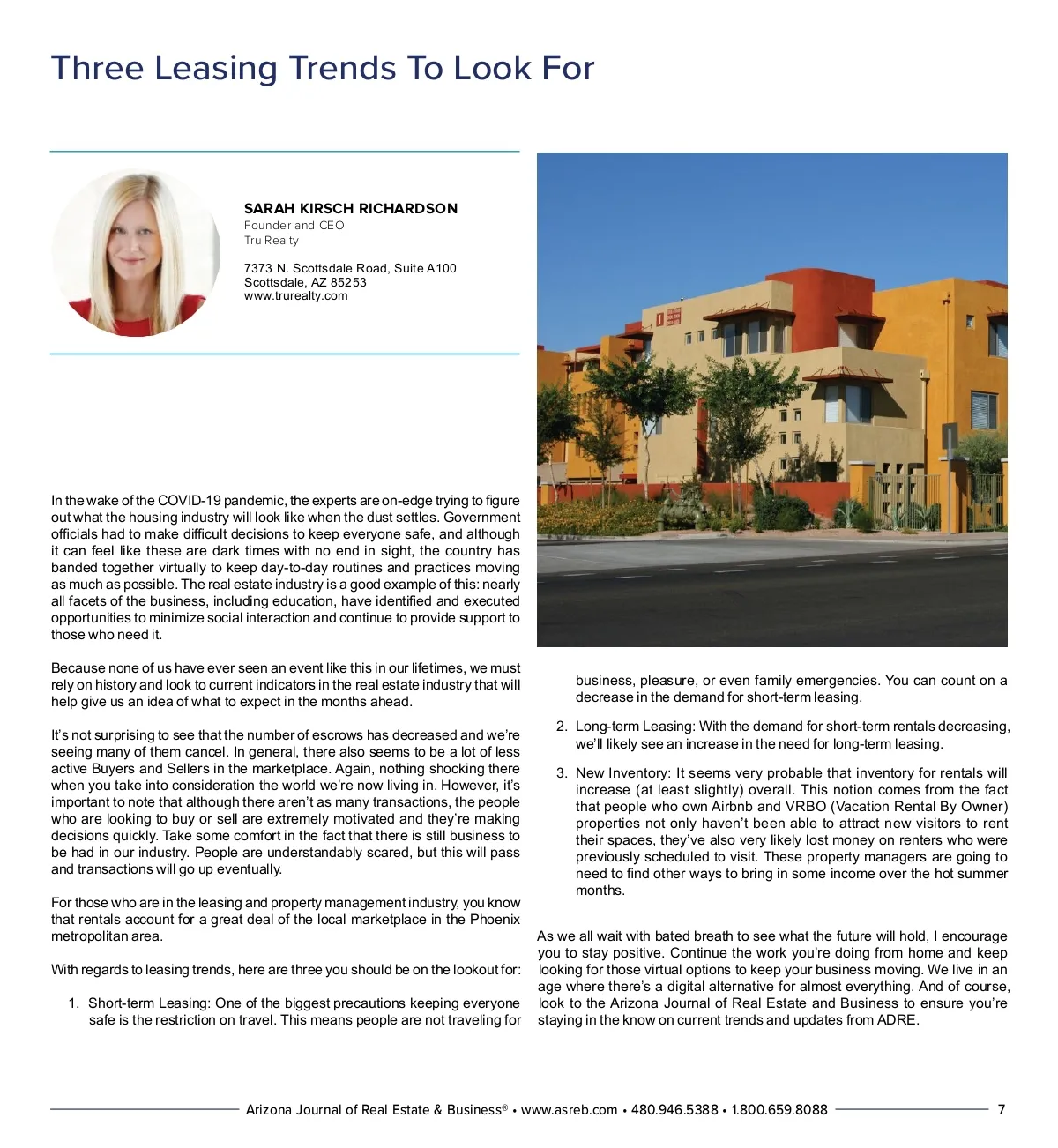 Three Leasing Trends To Look For

SARAH KIRSCH RICHARDSON
Founder and CEO
Tru Realty

7373 N. Scottsdale Road, Suite A100
Scottsdale, AZ 85253
www.trurealty.com

In the wake of the COVID-19 pandemic, the experts are on-edge trying to figure out what the housing industry will look like when the dust settles. Government officials had to make difficult decisions to keep everyone safe, and although it can feel like these are dark times with no end in sight, the country has banded together virtually to keep day-to-day routines and practices moving as much as possible. The real estate industry is a good example of this: nearly all facets of the business, including education, have identified and executed opportunities to minimize social interaction and continue to provide support to those who need it.

Because none of us have ever seen an event like this in our lifetimes, we must rely on history and look to current indicators in the real estate industry that will help give us an idea of what to expect in the months ahead.

It's not surprising to see that the number of escrows has decreased and we're seeing many of them cancel. In general, there also seems to be a lot of less active Buyers and Sellers in the marketplace. Again, nothing shocking there when you take into consideration the world we're now living in. However, it's important to note that although there aren't as many transactions, the people who are looking to buy or sell are extremely motivated and they're making decisions quickly. Take some comfort in the fact that there is still business to be had in our industry. People are understandably scared, but this will pass and transactions will go up eventually.

For those who are in the leasing and property management industry, you know that rentals account for a great deal of the local marketplace in the Phoenix metropolitan area.

With regards to leasing trends, here are three you should be on the lookout for:

1. Short-term Leasing: One of the biggest precautions keeping everyone safe is the restriction on travel. This means people are not traveling for business, pleasure, or even family emergencies. You can count on a decrease in the demand for short-term leasing.

2. Long-term Leasing: With the demand for short-term rentals decreasing, we'll likely see an increase in the need for long-term leasing.

3. New Inventory: It seems very probable that inventory for rentals will increase (at least slightly) overall. This notion comes from the fact that people who own Airbnb and VRBO (Vacation Rental By Owner) properties not only haven't been able to attract new visitors to rent their spaces, they've also very likely lost money on renters who were previously scheduled to visit. These property managers are going to need to find other ways to bring in some income over the hot summer months.

As we all wait with bated breath to see what the future will hold, I encourage you to stay positive. Continue the work you're doing from home and keep looking for those virtual options to keep your business moving. We live in an age where there's a digital alternative for almost everything. And of course, look to the Arizona Journal of Real Estate and Business to ensure you're staying in the know on current trends and updates from ADRE.

Arizona Journal of Real Estate & Business® • www.asreb.com • 480.946.5388 • 1.800.659.8088 7